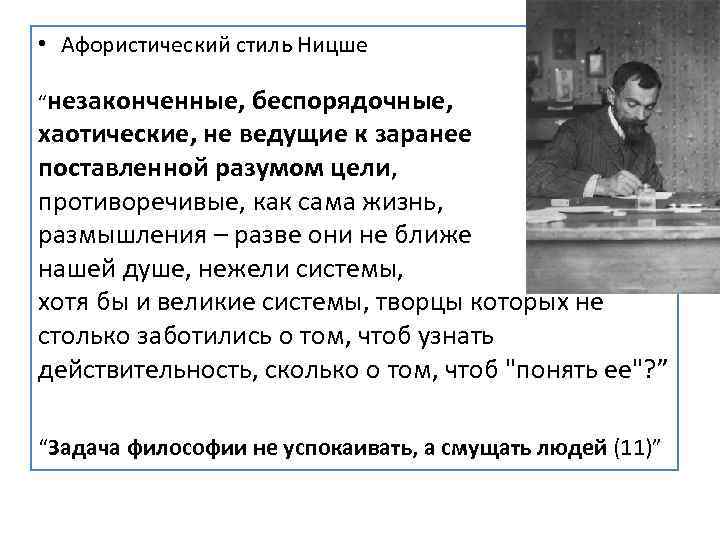 • Афористический стиль Ницше

“незаконченные, беспорядочные, хаотические, не ведущие к заранее поставленной разумом цели, противоречивые, как сама жизнь, размышления – разве они не ближе нашей душе, нежели системы, хотя бы и великие системы, творцы которых не столько заботились о том, чтоб узнать действительность, сколько о том, чтоб "понять ее"?”

“Задача философии не успокаивать, а смущать людей (11)”